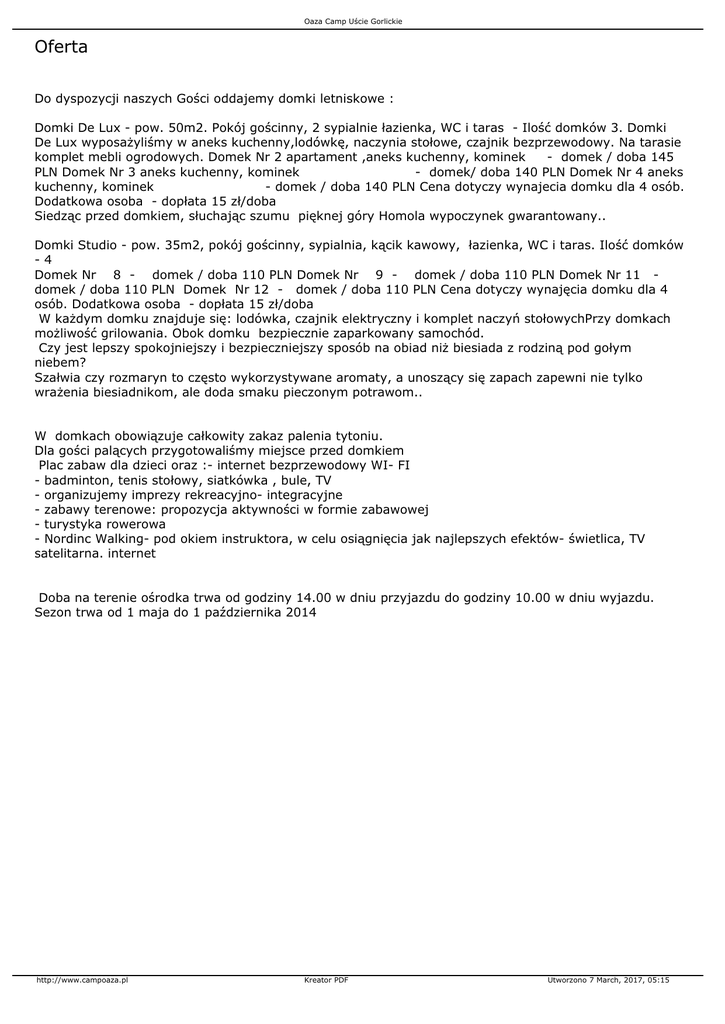 Oaza Camp Uście Gorlickie

Oferta

Do dyspozycji naszych Gości oddajemy domki letniskowe :

Domki De Lux - pow. 50m2. Pokój gościnny, 2 sypialnie łazienka, WC i taras - Ilość domków 3. Domki De Lux wyposażyliśmy w aneks kuchenny,lodówkę, naczynia stołowe, czajnik bezprzewodowy. Na tarasie komplet mebli ogrodowych. Domek Nr 2 apartament ,aneks kuchenny, kominek - domek / doba 145 PLN Domek Nr 3 aneks kuchenny, kominek - domek/ doba 140 PLN Domek Nr 4 aneks kuchenny, kominek - domek / doba 140 PLN Cena dotyczy wynajecia domku dla 4 osób. Dodatkowa osoba - dopłata 15 zł/doba
Siedząc przed domkiem, słuchając szumu pięknej góry Homola wypoczynek gwarantowany..

Domki Studio - pow. 35m2, pokój gościnny, sypialnia, kącik kawowy, łazienka, WC i taras. Ilość domków - 4
Domek Nr 8 - domek / doba 110 PLN Domek Nr 9 - domek / doba 110 PLN Domek Nr 11 - domek / doba 110 PLN Domek Nr 12 - domek / doba 110 PLN Cena dotyczy wynajęcia domku dla 4 osób. Dodatkowa osoba - dopłata 15 zł/doba
W każdym domku znajduje się: lodówka, czajnik elektryczny i komplet naczyń stołowychPrzy domkach możliwość grilowania. Obok domku bezpiecznie zaparkowany samochód.
Czy jest lepszy spokojniejszy i bezpieczniejszy sposób na obiad niż biesiada z rodziną pod gołym niebem?
Szałwia czy rozmaryn to często wykorzystywane aromaty, a unoszący się zapach zapewni nie tylko wrażenia biesiadnikom, ale doda smaku pieczonym potrawom..

W domkach obowiązuje całkowity zakaz palenia tytoniu.
Dla gości palących przygotowaliśmy miejsce przed domkiem
Plac zabaw dla dzieci oraz :- internet bezprzewodowy WI- FI
- badminton, tenis stołowy, siatkówka , bule, TV
- organizujemy imprezy rekreacyjno- integracyjne
- zabawy terenowe: propozycja aktywności w formie zabawowej
- turystyka rowerowa
- Nordinc Walking- pod okiem instruktora, w celu osiągnięcia jak najlepszych efektów- świetlica, TV satelitarna. internet

Doba na terenie ośrodka trwa od godziny 14.00 w dniu przyjazdu do godziny 10.00 w dniu wyjazdu. Sezon trwa od 1 maja do 1 października 2014

http://www.campoaza.pl Kreator PDF Utworzono 7 March, 2017, 05:15